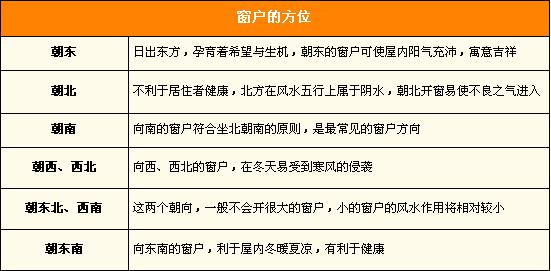 | 窗户的方位 | |
|---|---|
| 朝东 | 日出东方，孕育着希望与生机，朝东的窗户可使屋内阳气充沛，寓意吉祥 |
| 朝北 | 不利于居住者健康，北方在风水五行上属于阴水，朝北开窗易使不良之气进入 |
| 朝南 | 向南的窗户符合坐北朝南的原则，是最常见的窗户方向 |
| 朝西、西北 | 向西、西北的窗户，在冬天易受到寒风的侵袭 |
| 朝东北、西南 | 这两个朝向，一般不会开很大的窗户，小的窗户的风水作用将相对较小 |
| 朝东南 | 向东南的窗户，利于屋内冬暖夏凉，有利于健康 |